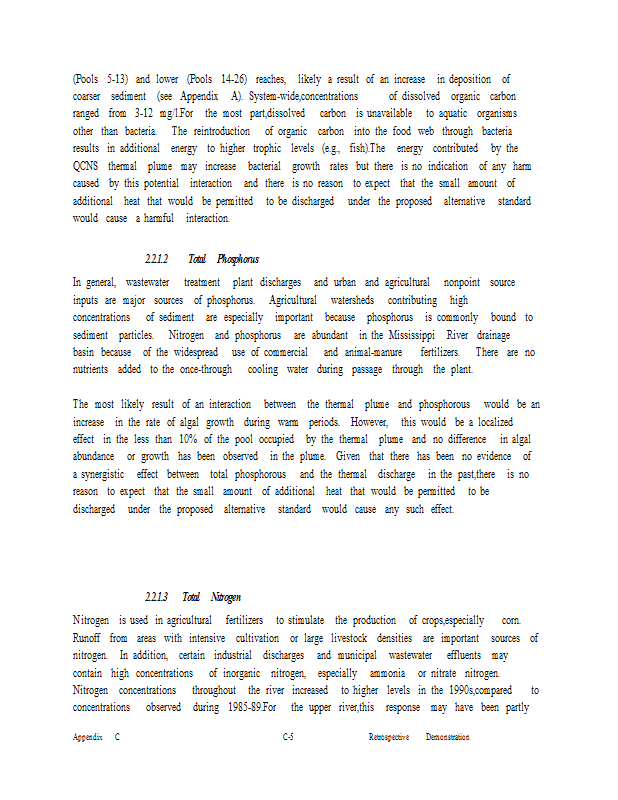 (Pools 5-13) and lower (Pools 14-26) reaches, likely a result of an increase in deposition of coarser sediment (see Appendix A). System-wide,concentrations of dissolved organic carbon ranged from 3-12 mg/l.For the most part,dissolved carbon is unavailable to aquatic organisms other than bacteria. The reintroduction of organic carbon into the food web through bacteria results in additional energy to higher trophic levels (e.g., fish).The energy contributed by the QCNS thermal plume may increase bacterial growth rates but there is no indication of any harm caused by this potential interaction and there is no reason to expect that the small amount of additional heat that would be permitted to be discharged under the proposed alternative standard would cause a harmful interaction.

2.2.1.2 Total Phosphorus

In general, wastewater treatment plant discharges and urban and agricultural nonpoint source inputs are major sources of phosphorus. Agricultural watersheds contributing high concentrations of sediment are especially important because phosphorus is commonly bound to sediment particles. Nitrogen and phosphorus are abundant in the Mississippi River drainage basin because of the widespread use of commercial and animal-manure fertilizers. There are no nutrients added to the once-through cooling water during passage through the plant.

The most likely result of an interaction between the thermal plume and phosphorous would be an increase in the rate of algal growth during warm periods. However, this would be a localized effect in the less than 10% of the pool occupied by the thermal plume and no difference in algal abundance or growth has been observed in the plume. Given that there has been no evidence of a synergistic effect between total phosphorous and the thermal discharge in the past,there is no reason to expect that the small amount of additional heat that would be permitted to be discharged under the proposed alternative standard would cause any such effect.

2.2.1.3 Total Nitrogen

Nitrogen is used in agricultural fertilizers to stimulate the production of crops,especially corn. Runoff from areas with intensive cultivation or large livestock densities are important sources of nitrogen. In addition, certain industrial discharges and municipal wastewater effluents may contain high concentrations of inorganic nitrogen, especially ammonia or nitrate nitrogen. Nitrogen concentrations throughout the river increased to higher levels in the 1990s,compared to concentrations observed during 1985-89.For the upper river,this response may have been partly

Appendix C C-5 Retrospective Demonstration